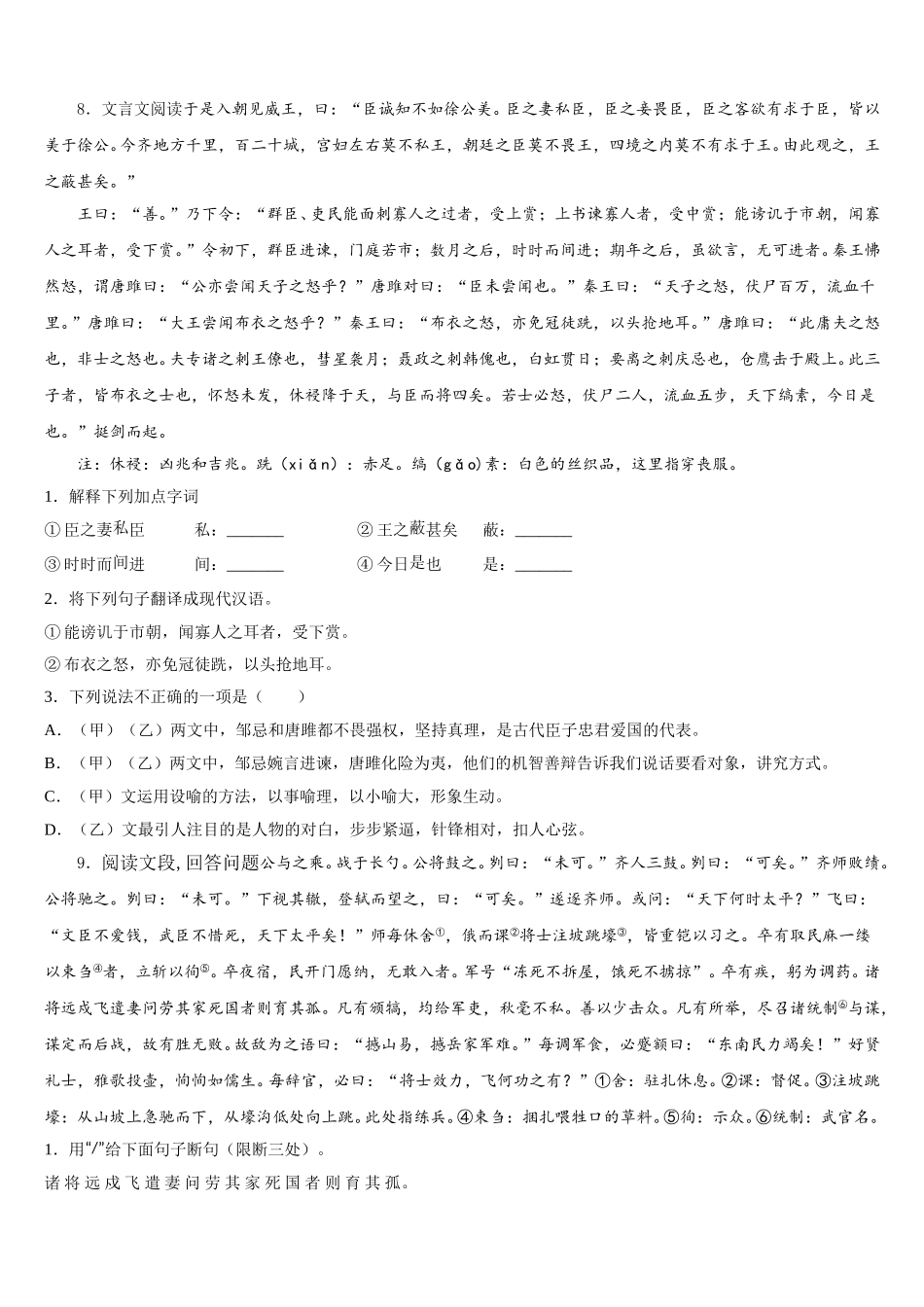 8．文言文阅读于是入朝见威王，曰：“臣诚知不如徐公美。臣之妻私臣，臣之妾畏臣，臣之客欲有求于臣，皆以美于徐公。今齐地方千里，百二十城，宫妇左右莫不私王，朝廷之臣莫不畏王，四境之内莫不有求于王。由此观之，王之蔽甚矣。”

王曰：“善。”乃下令：“群臣、吏民能面刺寡人之过者，受上赏；上书谏寡人者，受中赏；能谤讥于市朝，闻寡人之耳者，受下赏。”令初下，群臣进谏，门庭若市；数月之后，时时而间进；期年之后，虽欲言，无可进者。秦王怫然怒，谓唐雎曰：“公亦尝闻天子之怒乎？”唐雎对曰：“臣未尝闻也。”秦王曰：“天子之怒，伏尸百万，流血千里。”唐雎曰：“大王尝闻布衣之怒乎？”秦王曰：“布衣之怒，亦免冠徒跣，以头抢地耳。”唐雎曰：“此庸夫之怒也，非士之怒也。夫专诸之刺王僚也，彗星袭月；聂政之刺韩傀也，白虹贯日；要离之刺庆忌也，仓鹰击于殿上。此三子者，皆布衣之士也，怀怒未发，休祲降于天，与臣而将四矣。若士必怒，伏尸二人，流血五步，天下缟素，今日是也。”挺剑而起。

注：休祲：凶兆和吉兆。跣（xiǎn）：赤足。缟（gǎo）素：白色的丝织品，这里指穿丧服。

1．解释下列加点字词

①臣之妻私臣　　私：_______　　②王之蔽甚矣　　蔽：_______

③时时而间进　　间：_______　　④今日是也　　是：_______

2．将下列句子翻译成现代汉语。

①能谤讥于市朝，闻寡人之耳者，受下赏。

②布衣之怒，亦免冠徒跣，以头抢地耳。

3．下列说法不正确的一项是（　　）

A．（甲）（乙）两文中，邹忌和唐雎都不畏强权，坚持真理，是古代臣子忠君爱国的代表。

B．（甲）（乙）两文中，邹忌婉言进谏，唐雎化险为夷，他们的机智善辩告诉我们说话要看对象，讲究方式。

C．（甲）文运用设喻的方法，以事喻理，以小喻大，形象生动。

D．（乙）文最引人注目的是人物的对白，步步紧逼，针锋相对，扣人心弦。

9．阅读文段，回答问题公与之乘。战于长勺。公将鼓之。刿曰：“未可。”齐人三鼓。刿曰：“可矣。”齐师败绩。公将驰之。刿曰：“未可。”下视其辙，登轼而望之，曰：“可矣。”遂逐齐师。或问：“天下何时太平？”飞曰：“文臣不爱钱，武臣不惜死，天下太平矣！”师每休舍①，俄而课②将士注坡跳壕③，皆重铠以习之。卒有取民麻一缕以束刍④者，立斩以徇⑤。卒夜宿，民开门愿纳，无敢入者。军号“冻死不拆屋，饿死不掳掠”。卒有疾，躬为调药。诸将远戍飞遣妻问劳其家死国者则育其孤。凡有颁犒，均给军吏，秋毫不私。善以少击众。凡有所举，尽召诸统制⑥与谋，谋定而后战，故有胜无败。故敌为之语曰：“撼山易，撼岳家军难。”每调军食，必蹙额曰：“东南民力竭矣！”好贤礼士，雅歌投壶，恂恂如儒生。每辞官，必曰：“将士效力，飞何功之有？”①舍：驻扎休息。②课：督促。③注坡跳壕：从山坡上急驰而下，从壕沟低处向上跳。此处指练兵。④束刍：捆扎喂牲口的草料。⑤徇：示众。⑥统制：武官名。

1．用“/”给下面句子断句（限断三处）。

诸将远戍飞遣妻问劳其家死国者则育其孤。